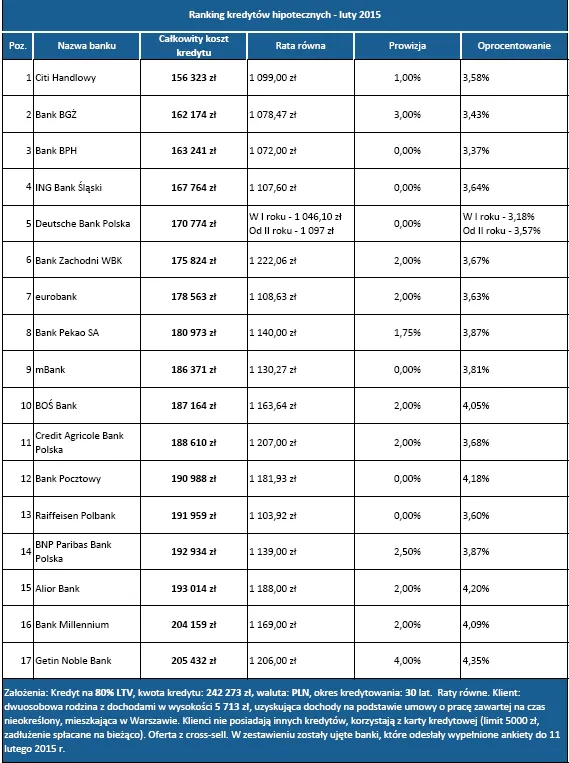 Ranking kredytów hipotecznych - luty 2015

| Poz. | Nazwa banku | Całkowity koszt kredytu | Rata równa | Prowizja | Oprocentowanie |
|---|---|---|---|---|---|
| 1 | Citi Handlowy | 156 323 zł | 1 099,00 zł | 1,00% | 3,58% |
| 2 | Bank BGŻ | 162 174 zł | 1 078,47 zł | 3,00% | 3,43% |
| 3 | Bank BPH | 163 241 zł | 1 072,00 zł | 0,00% | 3,37% |
| 4 | ING Bank Śląski | 167 764 zł | 1 107,60 zł | 0,00% | 3,64% |
| 5 | Deutsche Bank Polska | 170 774 zł | W I roku - 1 046,10 zł Od II roku - 1 097 zł | 0,00% | W I roku - 3,18% Od II roku - 3,57% |
| 6 | Bank Zachodni WBK | 175 824 zł | 1 222,06 zł | 2,00% | 3,67% |
| 7 | eurobank | 178 563 zł | 1 108,63 zł | 2,00% | 3,63% |
| 8 | Bank Pekao SA | 180 973 zł | 1 140,00 zł | 1,75% | 3,87% |
| 9 | mBank | 186 371 zł | 1 130,27 zł | 0,00% | 3,81% |
| 10 | BOŚ Bank | 187 164 zł | 1 163,64 zł | 2,00% | 4,05% |
| 11 | Credit Agricole Bank Polska | 188 610 zł | 1 207,00 zł | 2,00% | 3,68% |
| 12 | Bank Pocztowy | 190 988 zł | 1 181,93 zł | 0,00% | 4,18% |
| 13 | Raiffeisen Polbank | 191 959 zł | 1 103,92 zł | 0,00% | 3,60% |
| 14 | BNP Paribas Bank Polska | 192 934 zł | 1 139,00 zł | 2,50% | 3,87% |
| 15 | Alior Bank | 193 014 zł | 1 188,00 zł | 2,00% | 4,20% |
| 16 | Bank Millennium | 204 159 zł | 1 169,00 zł | 2,00% | 4,09% |
| 17 | Getin Noble Bank | 205 432 zł | 1 206,00 zł | 4,00% | 4,35% |

Założenia: Kredyt na 80% LTV, kwota kredytu: 242 273 zł, waluta: PLN, okres kredytowania: 30 lat. Raty równe. Klient: dwuosobowa rodzina z dochodami w wysokości 5 713 zł, uzyskująca dochody na podstawie umowy o pracę zawartej na czas nieokreślony, mieszkająca w Warszawie. Klienci nie posiadają innych kredytów, korzystają z karty kredytowej (limit 5000 zł, zadłużenie spłacane na bieżąco). Oferta z cross-sell. W zestawieniu zostały ujęte banki, które odesłały wypełnione ankiety do 11 lutego 2015 r.